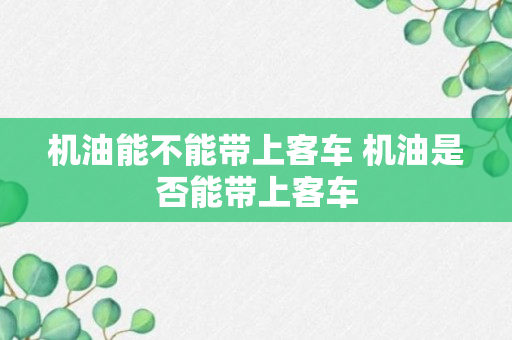 机油能不能带上客车 机油是否能带上客车